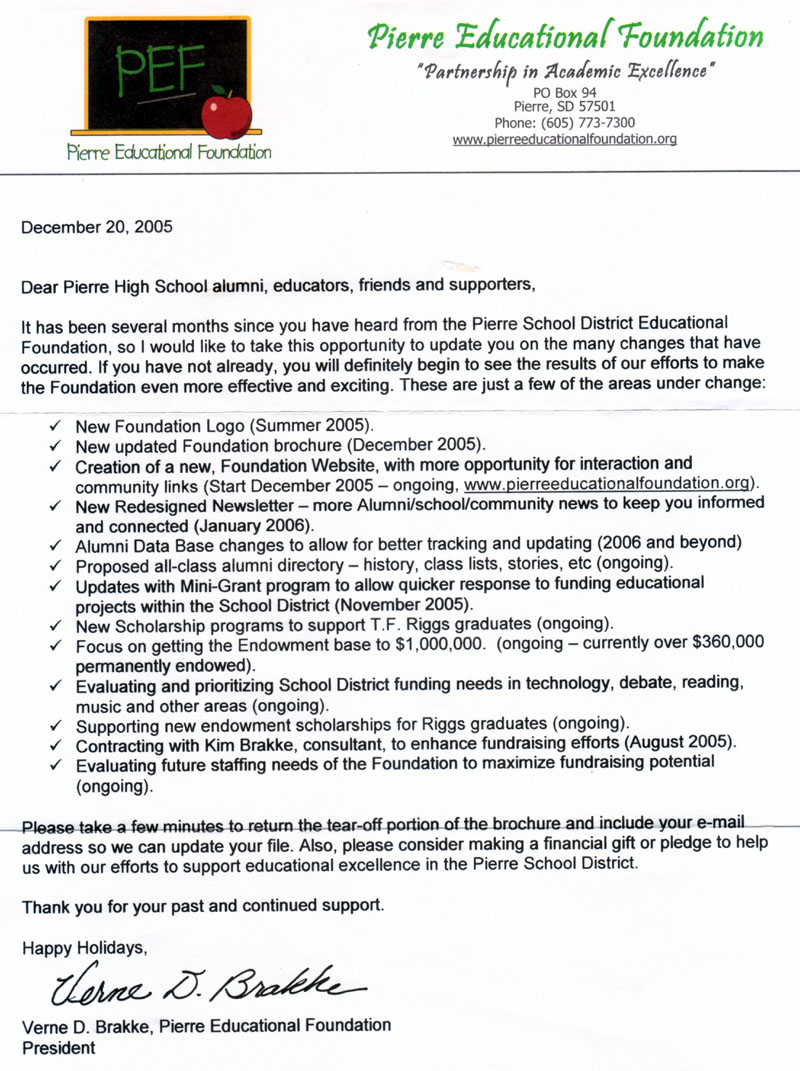 PEF

Pierre Educational Foundation

Pierre Educational Foundation
"Partnership in Academic Excellence"
PO Box 94
Pierre, SD 57501
Phone: (605) 773-7300
www.pierreeducationalfoundation.org

December 20, 2005

Dear Pierre High School alumni, educators, friends and supporters,

It has been several months since you have heard from the Pierre School District Educational Foundation, so I would like to take this opportunity to update you on the many changes that have occurred. If you have not already, you will definitely begin to see the results of our efforts to make the Foundation even more effective and exciting. These are just a few of the areas under change:

✓ New Foundation Logo (Summer 2005).
✓ New updated Foundation brochure (December 2005).
✓ Creation of a new, Foundation Website, with more opportunity for interaction and community links (Start December 2005 – ongoing, www.pierreeducationalfoundation.org).
✓ New Redesigned Newsletter – more Alumni/school/community news to keep you informed and connected (January 2006).
✓ Alumni Data Base changes to allow for better tracking and updating (2006 and beyond)
✓ Proposed all-class alumni directory – history, class lists, stories, etc (ongoing).
✓ Updates with Mini-Grant program to allow quicker response to funding educational projects within the School District (November 2005).
✓ New Scholarship programs to support T.F. Riggs graduates (ongoing).
✓ Focus on getting the Endowment base to $1,000,000. (ongoing – currently over $360,000 permanently endowed).
✓ Evaluating and prioritizing School District funding needs in technology, debate, reading, music and other areas (ongoing).
✓ Supporting new endowment scholarships for Riggs graduates (ongoing).
✓ Contracting with Kim Brakke, consultant, to enhance fundraising efforts (August 2005).
✓ Evaluating future staffing needs of the Foundation to maximize fundraising potential (ongoing).

Please take a few minutes to return the tear-off portion of the brochure and include your e-mail address so we can update your file. Also, please consider making a financial gift or pledge to help us with our efforts to support educational excellence in the Pierre School District.

Thank you for your past and continued support.

Happy Holidays,

Verne D. Brakke

Verne D. Brakke, Pierre Educational Foundation
President